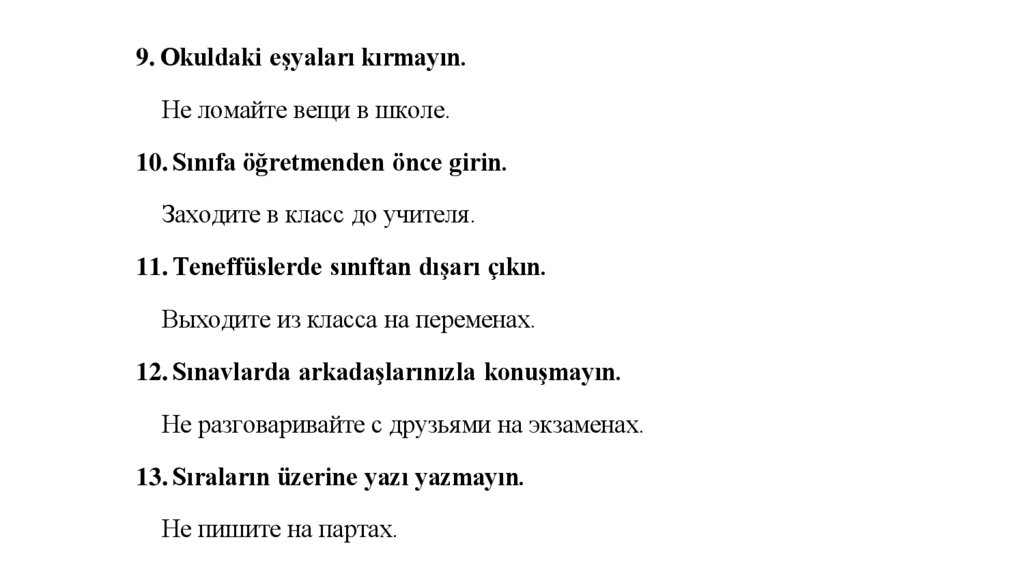 9. Okuldaki eşyaları kırmayın.

Не ломайте вещи в школе.

10. Sınıfa öğretmenden önce girin.

Заходите в класс до учителя.

11. Teneffüslerde sınıftan dışarı çıkın.

Выходите из класса на переменах.

12. Sınavlarda arkadaşlarınızla konuşmayın.

Не разговаривайте с друзьями на экзаменах.

13. Sıraların üzerine yazı yazmayın.

Не пишите на партах.